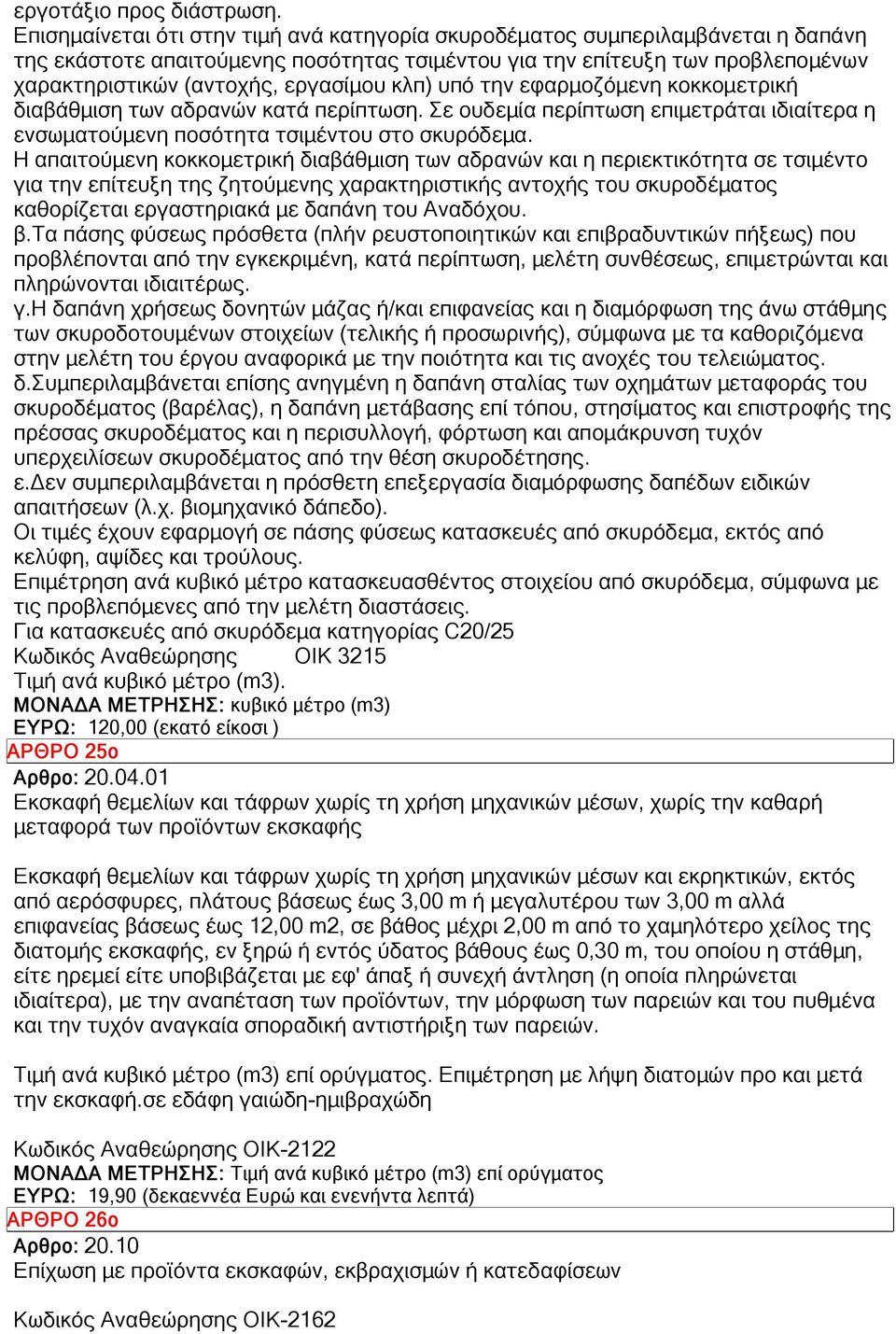 εργοτάξιο προς διάστρωση.
Επισημαίνεται ότι στην τιμή ανά κατηγορία σκυροδέματος συμπεριλαμβάνεται η δαπάνη της εκάστοτε απαιτούμενης ποσότητας τσιμέντου για την επίτευξη των προβλεπομένων χαρακτηριστικών (αντοχής, εργασίμου κλπ) υπό την εφαρμοζόμενη κοκκομετρική διαβάθμιση των αδρανών κατά περίπτωση. Σε ουδεμία περίπτωση επιμετράται ιδιαίτερα η ενσωματούμενη ποσότητα τσιμέντου στο σκυρόδεμα.
Η απαιτούμενη κοκκομετρική διαβάθμιση των αδρανών και η περιεκτικότητα σε τσιμέντο για την επίτευξη της ζητούμενης χαρακτηριστικής αντοχής του σκυροδέματος καθορίζεται εργαστηριακά με δαπάνη του Αναδόχου.
β.Τα πάσης φύσεως πρόσθετα (πλήν ρευστοποιητικών και επιβραδυντικών πήξεως) που προβλέπονται από την εγκεκριμένη, κατά περίπτωση, μελέτη συνθέσεως, επιμετρώνται και πληρώνονται ιδιαιτέρως.
γ.Η δαπάνη χρήσεως δονητών μάζας ή/και επιφανείας και η διαμόρφωση της άνω στάθμης των σκυροδοτουμένων στοιχείων (τελικής ή προσωρινής), σύμφωνα με τα καθοριζόμενα στην μελέτη του έργου αναφορικά με την ποιότητα και τις ανοχές του τελειώματος.
δ.Συμπεριλαμβάνεται επίσης ανηγμένη η δαπάνη σταλίας των οχημάτων μεταφοράς του σκυροδέματος (βαρέλας), η δαπάνη μετάβασης επί τόπου, στησίματος και επιστροφής της πρέσσας σκυροδέματος και η περισυλλογή, φόρτωση και απομάκρυνση τυχόν υπερχειλίσεων σκυροδέματος από την θέση σκυροδέτησης.
ε.Δεν συμπεριλαμβάνεται η πρόσθετη επεξεργασία διαμόρφωσης δαπέδων ειδικών απαιτήσεων (λ.χ. βιομηχανικό δάπεδο).
Οι τιμές έχουν εφαρμογή σε πάσης φύσεως κατασκευές από σκυρόδεμα, εκτός από κελύφη, αψίδες και τρούλους.
Επιμέτρηση ανά κυβικό μέτρο κατασκευασθέντος στοιχείου από σκυρόδεμα, σύμφωνα με τις προβλεπόμενες από την μελέτη διαστάσεις.
Για κατασκευές από σκυρόδεμα κατηγορίας C20/25
Κωδικός Αναθεώρησης ΟΙΚ 3215
Τιμή ανά κυβικό μέτρο (m3).
ΜΟΝΑΔΑ ΜΕΤΡΗΣΗΣ: κυβικό μέτρο (m3)
ΕΥΡΩ: 120,00 (εκατό είκοσι )
ΑΡΘΡΟ 25ο
Αρθρο: 20.04.01
Εκσκαφή θεμελίων και τάφρων χωρίς τη χρήση μηχανικών μέσων, χωρίς την καθαρή μεταφορά των προϊόντων εκσκαφής

Εκσκαφή θεμελίων και τάφρων χωρίς τη χρήση μηχανικών μέσων και εκρηκτικών, εκτός από αερόσφυρες, πλάτους βάσεως έως 3,00 m ή μεγαλυτέρου των 3,00 m αλλά επιφανείας βάσεως έως 12,00 m2, σε βάθος μέχρι 2,00 m από το χαμηλότερο χείλος της διατομής εκσκαφής, εν ξηρώ ή εντός ύδατος βάθους έως 0,30 m, του οποίου η στάθμη, είτε ηρεμεί είτε υποβιβάζεται με εφ' άπαξ ή συνεχή άντληση (η οποία πληρώνεται ιδιαίτερα), με την αναπέταση των προϊόντων, την μόρφωση των παρειών και του πυθμένα και την τυχόν αναγκαία σποραδική αντιστήριξη των παρειών.

Τιμή ανά κυβικό μέτρο (m3) επί ορύγματος. Επιμέτρηση με λήψη διατομών προ και μετά την εκσκαφή.σε εδάφη γαιώδη-ημιβραχώδη

Κωδικός Αναθεώρησης ΟΙΚ-2122
ΜΟΝΑΔΑ ΜΕΤΡΗΣΗΣ: Τιμή ανά κυβικό μέτρο (m3) επί ορύγματος
ΕΥΡΩ: 19,90 (δεκαεννέα Ευρώ και ενενήντα λεπτά)
ΑΡΘΡΟ 26ο
Αρθρο: 20.10
Επίχωση με προϊόντα εκσκαφών, εκβραχισμών ή κατεδαφίσεων

Κωδικός Αναθεώρησης ΟΙΚ-2162